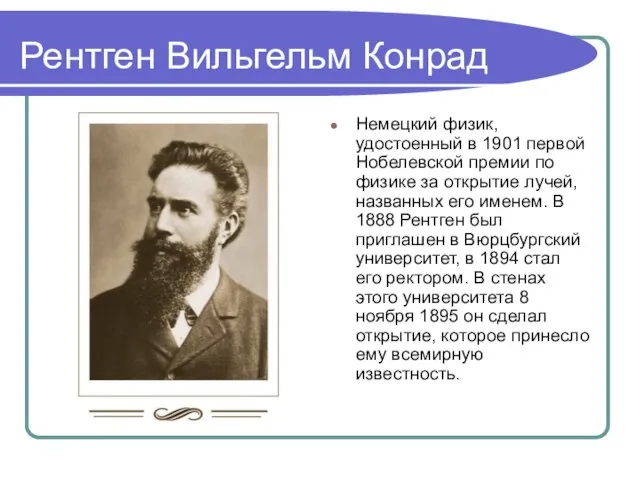 Рентген Вильгельм Конрад

Немецкий физик, удостоенный в 1901 первой Нобелевской премии по физике за открытие лучей, названных его именем. В 1888 Рентген был приглашен в Вюрцбургский университет, в 1894 стал его ректором. В стенах этого университета 8 ноября 1895 он сделал открытие, которое принесло ему всемирную известность.